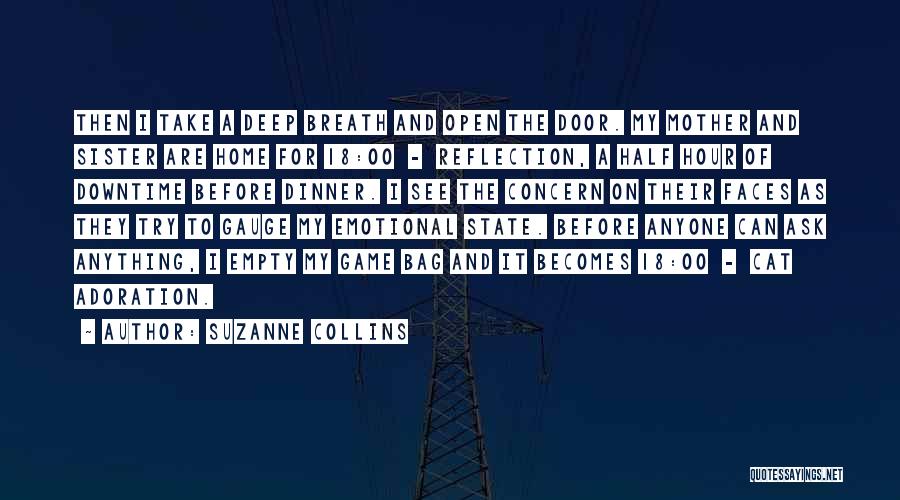 THEN I TAKE A DEEP BREATH AND OPEN THE DOOR. MY MOTHER AND SISTER ARE HOME FOR 18:00 - REFLECTION, A HALF HOUR OF DOWNTIME BEFORE DINNER. I SEE THE CONCERN ON THEIR FACES AS THEY TRY TO GAUGE MY EMOTIONAL STATE. BEFORE ANYONE CAN ASK ANYTHING, I EMPTY MY GAME BAG AND IT BECOMES 18:00 - CAT ADORATION.

- AUTHOR: SUZANNE COLLINS

QUOTESSAYINGS.NET